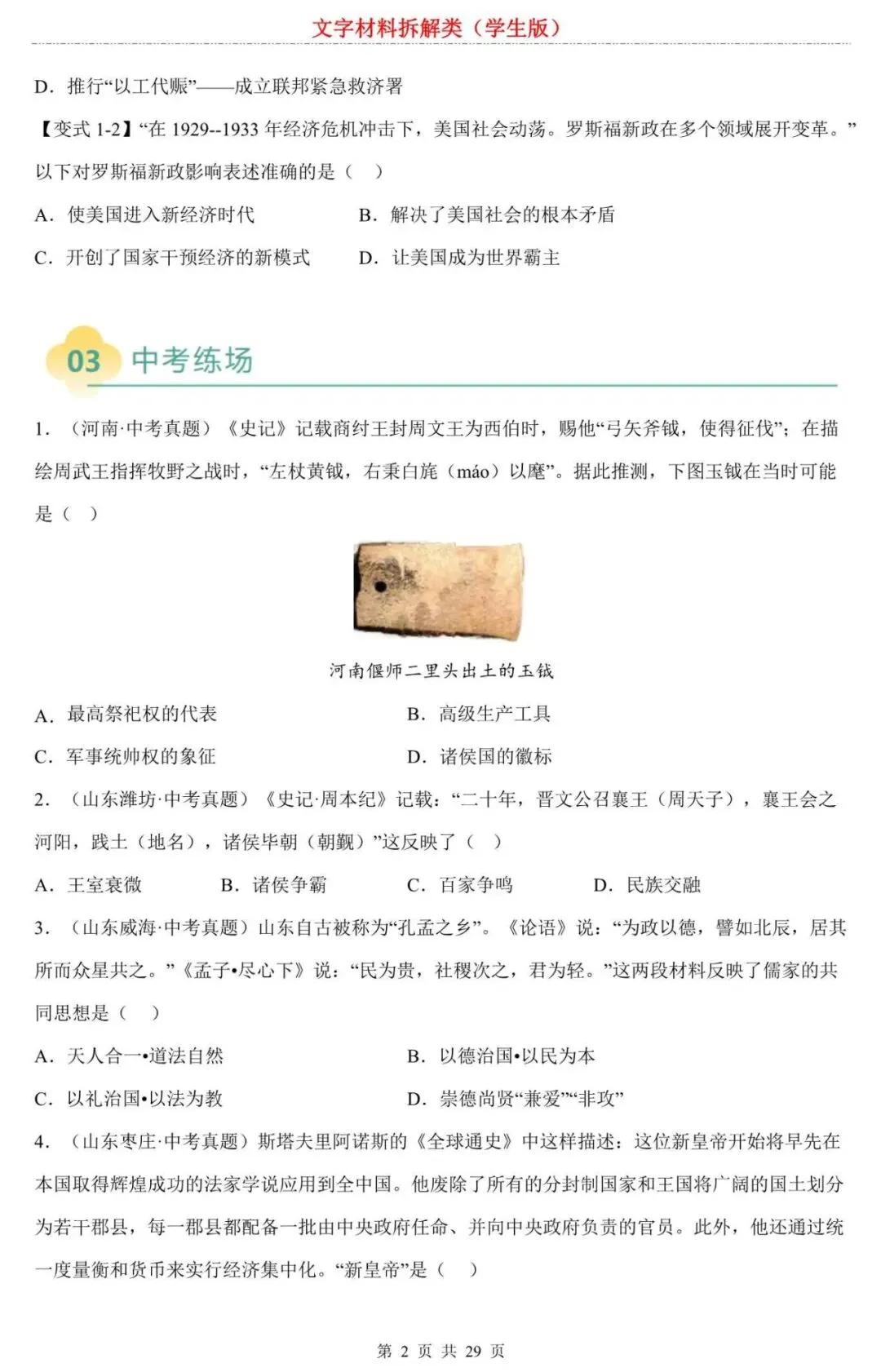 文字材料拆解类（学生版）

D．推行“以工代赈”——成立联邦紧急救济署

【变式 1-2】“在 1929--1933 年经济危机冲击下，美国社会动荡。罗斯福新政在多个领域展开变革。”以下对罗斯福新政影响表述准确的是（ ）

A．使美国进入新经济时代
B．解决了美国社会的根本矛盾
C．开创了国家干预经济的新模式
D．让美国成为世界霸主

03 中考练场

1．（河南·中考真题）《史记》记载商纣王封周文王为西伯时，赐他“弓矢斧钺，使得征伐”；在描绘周武王指挥牧野之战时，“左杖黄钺，右秉白旄（máo）以麾”。据此推测，下图玉钺在当时可能是（ ）

河南偃师二里头出土的玉钺

A．最高祭祀权的代表
B．高级生产工具
C．军事统帅权的象征
D．诸侯国的徽标

2．（山东潍坊·中考真题）《史记·周本纪》记载：“二十年，晋文公召襄王（周天子），襄王会之河阳，践土（地名），诸侯毕朝（朝觐）”这反映了（ ）

A．王室衰微
B．诸侯争霸
C．百家争鸣
D．民族交融

3．（山东威海·中考真题）山东自古被称为“孔孟之乡”。《论语》说：“为政以德，譬如北辰，居其所而众星共之。”《孟子•尽心下》说：“民为贵，社稷次之，君为轻。”这两段材料反映了儒家的共同思想是（ ）

A．天人合一•道法自然
B．以德治国•以民为本
C．以礼治国•以法为教
D．崇德尚贤“兼爱”“非攻”

4．（山东枣庄·中考真题）斯塔夫里阿诺斯的《全球通史》中这样描述：这位新皇帝开始将早先在本国取得辉煌成功的法家学说应用到全中国。他废除了所有的分封制国家和王国将广阔的国土划分为若干郡县，每一郡县都配备一批由中央政府任命、并向中央政府负责的官员。此外，他还通过统一度量衡和货币来实行经济集中化。“新皇帝”是（ ）

第 2 页 共 29 页